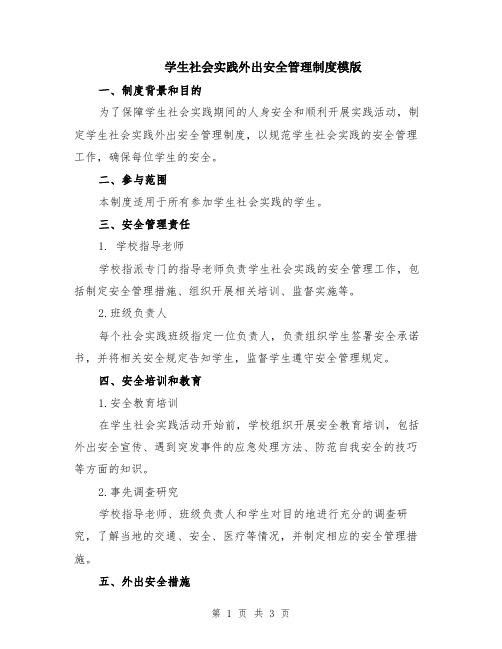 学生社会实践外出安全管理制度模版

一、制度背景和目的

为了保障学生社会实践期间的人身安全和顺利开展实践活动，制定学生社会实践外出安全管理制度，以规范学生社会实践的安全管理工作，确保每位学生的安全。

二、参与范围

本制度适用于所有参加学生社会实践的学生。

三、安全管理责任

1. 学校指导老师

学校指派专门的指导老师负责学生社会实践的安全管理工作，包括制定安全管理措施、组织开展相关培训、监督实施等。

2.班级负责人

每个社会实践班级指定一位负责人，负责组织学生签署安全承诺书，并将相关安全规定告知学生，监督学生遵守安全管理规定。

四、安全培训和教育

1.安全教育培训

在学生社会实践活动开始前，学校组织开展安全教育培训，包括外出安全宣传、遇到突发事件的应急处理方法、防范自我安全的技巧等方面的知识。

2.事先调查研究

学校指导老师、班级负责人和学生对目的地进行充分的调查研究，了解当地的交通、安全、医疗等情况，并制定相应的安全管理措施。

五、外出安全措施

第 1 页 共 3 页